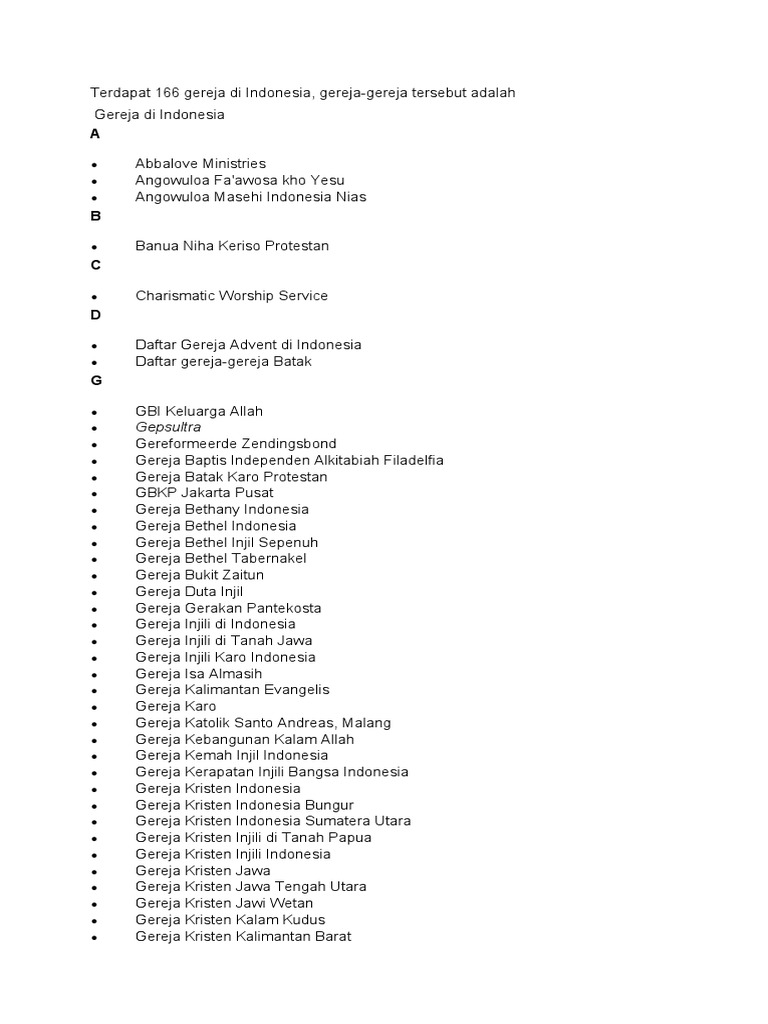 Terdapat 166 gereja di Indonesia, gereja-gereja tersebut adalah

Gereja di Indonesia

A

- Abbalove Ministries
- Angowuloa Fa'awosa kho Yesu
- Angowuloa Masehi Indonesia Nias

B

- Banua Niha Keriso Protestan

C

- Charismatic Worship Service

D

- Daftar Gereja Advent di Indonesia
- Daftar gereja-gereja Batak

G

- GBI Keluarga Allah
- Gepsultra
- Gereformeerde Zendingsbond
- Gereja Baptis Independen Alkitabiah Filadelfia
- Gereja Batak Karo Protestan
- GBKP Jakarta Pusat
- Gereja Bethany Indonesia
- Gereja Bethel Indonesia
- Gereja Bethel Injil Sepenuh
- Gereja Bethel Tabernakel
- Gereja Bukit Zaitun
- Gereja Duta Injil
- Gereja Gerakan Pantekosta
- Gereja Injili di Indonesia
- Gereja Injili di Tanah Jawa
- Gereja Injili Karo Indonesia
- Gereja Isa Almasih
- Gereja Kalimantan Evangelis
- Gereja Karo
- Gereja Katolik Santo Andreas, Malang
- Gereja Kebangunan Kalam Allah
- Gereja Kemah Injil Indonesia
- Gereja Kerapatan Injili Bangsa Indonesia
- Gereja Kristen Indonesia
- Gereja Kristen Indonesia Bungur
- Gereja Kristen Indonesia Sumatera Utara
- Gereja Kristen Injili di Tanah Papua
- Gereja Kristen Injili Indonesia
- Gereja Kristen Jawa
- Gereja Kristen Jawa Tengah Utara
- Gereja Kristen Jawi Wetan
- Gereja Kristen Kalam Kudus
- Gereja Kristen Kalimantan Barat